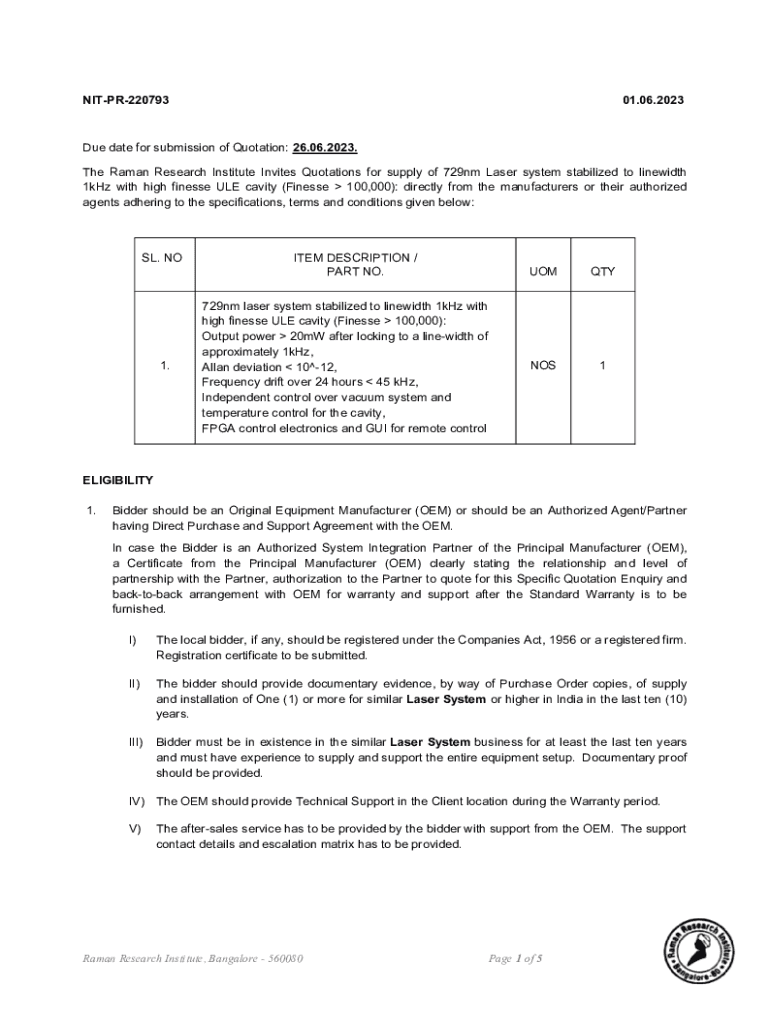 NIT-PR-220793 01.06.2023

Due date for submission of Quotation: 26.06.2023.

The Raman Research Institute Invites Quotations for supply of 729nm Laser system stabilized to linewidth 1kHz with high finesse ULE cavity (Finesse > 100,000): directly from the manufacturers or their authorized agents adhering to the specifications, terms and conditions given below:

| SL. NO | ITEM DESCRIPTION / PART NO. | UOM | QTY |
|---|---|---|---|
| 1. | 729nm laser system stabilized to linewidth 1kHz with high finesse ULE cavity (Finesse > 100,000): Output power > 20mW after locking to a line-width of approximately 1kHz, Allan deviation < 10^-12, Frequency drift over 24 hours < 45 kHz, Independent control over vacuum system and temperature control for the cavity, FPGA control electronics and GUI for remote control | NOS | 1 |

ELIGIBILITY

1. Bidder should be an Original Equipment Manufacturer (OEM) or should be an Authorized Agent/Partner having Direct Purchase and Support Agreement with the OEM.

In case the Bidder is an Authorized System Integration Partner of the Principal Manufacturer (OEM), a Certificate from the Principal Manufacturer (OEM) clearly stating the relationship and level of partnership with the Partner, authorization to the Partner to quote for this Specific Quotation Enquiry and back-to-back arrangement with OEM for warranty and support after the Standard Warranty is to be furnished.

I) The local bidder, if any, should be registered under the Companies Act, 1956 or a registered firm. Registration certificate to be submitted.

II) The bidder should provide documentary evidence, by way of Purchase Order copies, of supply and installation of One (1) or more for similar Laser System or higher in India in the last ten (10) years.

III) Bidder must be in existence in the similar Laser System business for at least the last ten years and must have experience to supply and support the entire equipment setup. Documentary proof should be provided.

IV) The OEM should provide Technical Support in the Client location during the Warranty period.

V) The after-sales service has to be provided by the bidder with support from the OEM. The support contact details and escalation matrix has to be provided.

Raman Research Institute, Bangalore - 560080 Page 1 of 5

Raman Research Institute Bangalore-80